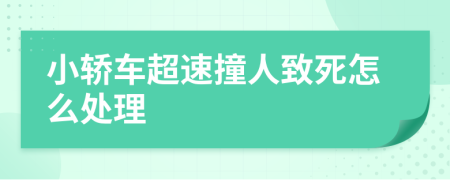 小轿车超速撞人致死怎么处理